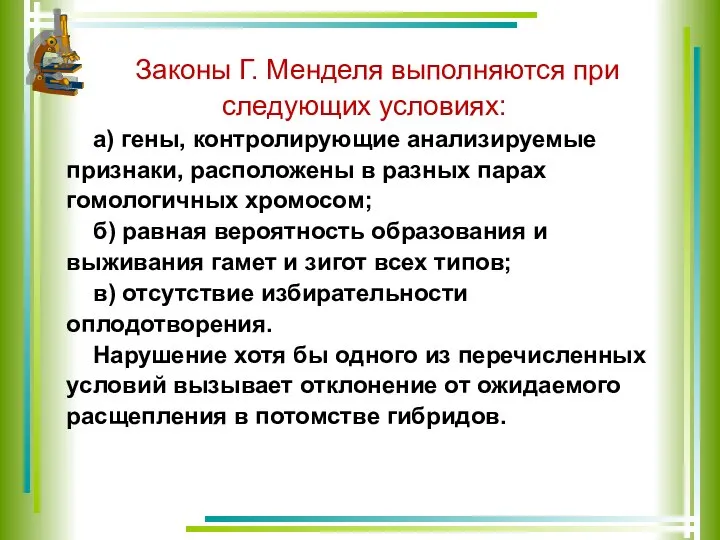 Законы Г. Менделя выполняются при следующих условиях:

а) гены, контролирующие анализируемые признаки, расположены в разных парах гомологичных хромосом;

б) равная вероятность образования и выживания гамет и зигот всех типов;

в) отсутствие избирательности оплодотворения.

Нарушение хотя бы одного из перечисленных условий вызывает отклонение от ожидаемого расщепления в потомстве гибридов.